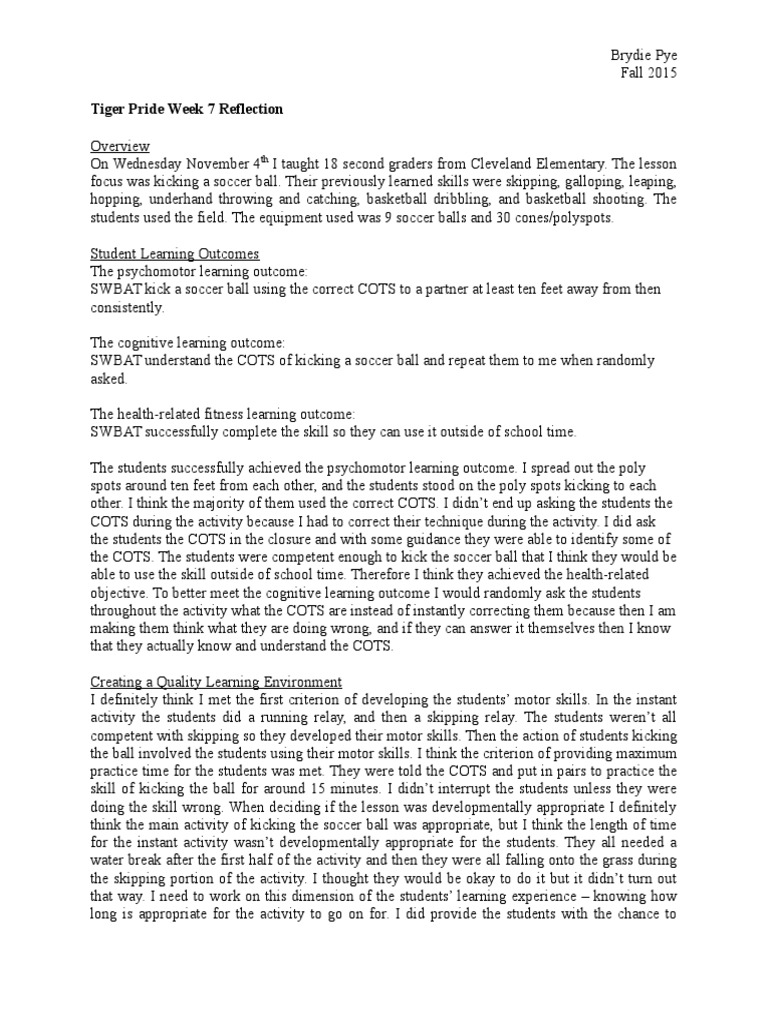 Brydie Pye
Fall 2015

Tiger Pride Week 7 Reflection

Overview
On Wednesday November 4$^{th}$ I taught 18 second graders from Cleveland Elementary. The lesson focus was kicking a soccer ball. Their previously learned skills were skipping, galloping, leaping, hopping, underhand throwing and catching, basketball dribbling, and basketball shooting. The students used the field. The equipment used was 9 soccer balls and 30 cones/polyspots.

Student Learning Outcomes
The psychomotor learning outcome:
SWBAT kick a soccer ball using the correct COTS to a partner at least ten feet away from then consistently.

The cognitive learning outcome:
SWBAT understand the COTS of kicking a soccer ball and repeat them to me when randomly asked.

The health-related fitness learning outcome:
SWBAT successfully complete the skill so they can use it outside of school time.

The students successfully achieved the psychomotor learning outcome. I spread out the poly spots around ten feet from each other, and the students stood on the poly spots kicking to each other. I think the majority of them used the correct COTS. I didn't end up asking the students the COTS during the activity because I had to correct their technique during the activity. I did ask the students the COTS in the closure and with some guidance they were able to identify some of the COTS. The students were competent enough to kick the soccer ball that I think they would be able to use the skill outside of school time. Therefore I think they achieved the health-related objective. To better meet the cognitive learning outcome I would randomly ask the students throughout the activity what the COTS are instead of instantly correcting them because then I am making them think what they are doing wrong, and if they can answer it themselves then I know that they actually know and understand the COTS.

Creating a Quality Learning Environment
I definitely think I met the first criterion of developing the students' motor skills. In the instant activity the students did a running relay, and then a skipping relay. The students weren't all competent with skipping so they developed their motor skills. Then the action of students kicking the ball involved the students using their motor skills. I think the criterion of providing maximum practice time for the students was met. They were told the COTS and put in pairs to practice the skill of kicking the ball for around 15 minutes. I didn't interrupt the students unless they were doing the skill wrong. When deciding if the lesson was developmentally appropriate I definitely think the main activity of kicking the soccer ball was appropriate, but I think the length of time for the instant activity wasn't developmentally appropriate for the students. They all needed a water break after the first half of the activity and then they were all falling onto the grass during the skipping portion of the activity. I thought they would be okay to do it but it didn't turn out that way. I need to work on this dimension of the students' learning experience – knowing how long is appropriate for the activity to go on for. I did provide the students with the chance to